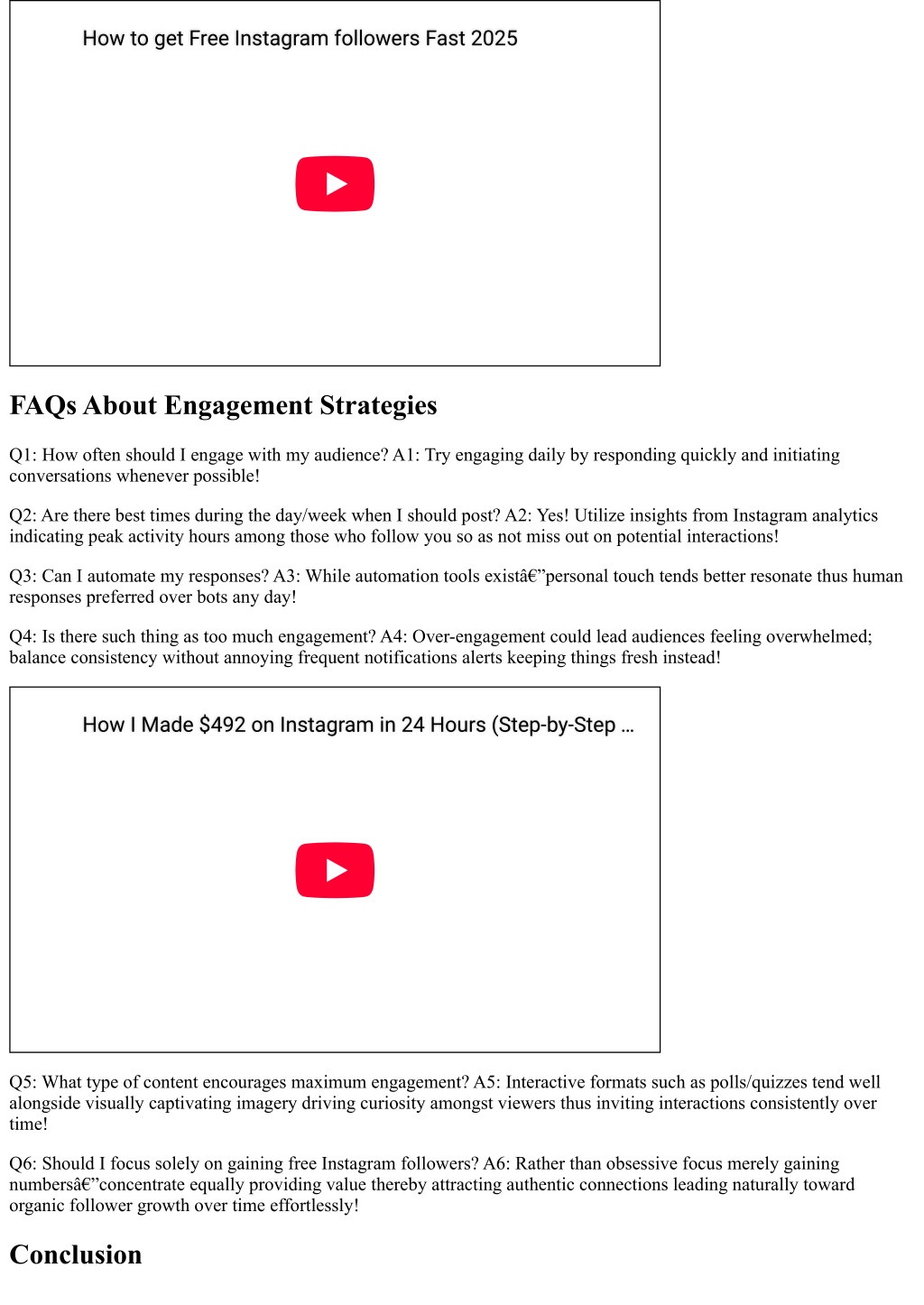 How to get Free Instagram followers Fast 2025

FAQs About Engagement Strategies

Q1: How often should I engage with my audience? A1: Try engaging daily by responding quickly and initiating conversations whenever possible!

Q2: Are there best times during the day/week when I should post? A2: Yes! Utilize insights from Instagram analytics indicating peak activity hours among those who follow you so as not miss out on potential interactions!

Q3: Can I automate my responses? A3: While automation tools existâ€”personal touch tends better resonate thus human responses preferred over bots any day!

Q4: Is there such thing as too much engagement? A4: Over-engagement could lead audiences feeling overwhelmed; balance consistency without annoying frequent notifications alerts keeping things fresh instead!

How I Made $492 on Instagram in 24 Hours (Step-by-Step …

Q5: What type of content encourages maximum engagement? A5: Interactive formats such as polls/quizzes tend well alongside visually captivating imagery driving curiosity amongst viewers thus inviting interactions consistently over time!

Q6: Should I focus solely on gaining free Instagram followers? A6: Rather than obsessive focus merely gaining numbersâ€”concentrate equally providing value thereby attracting authentic connections leading naturally toward organic follower growth over time effortlessly!

Conclusion